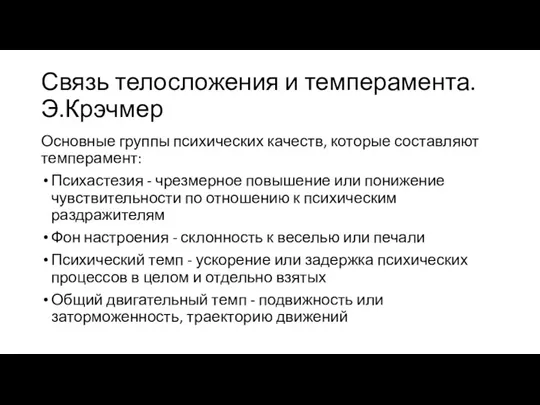 Связь телосложения и темперамента. Э.Крэчмер

Основные группы психических качеств, которые составляют темперамент:

• Психастезия - чрезмерное повышение или понижение чувствительности по отношению к психическим раздражителям

• Фон настроения - склонность к веселью или печали

• Психический темп - ускорение или задержка психических процессов в целом и отдельно взятых

• Общий двигательный темп - подвижность или заторможенность, траекторию движений